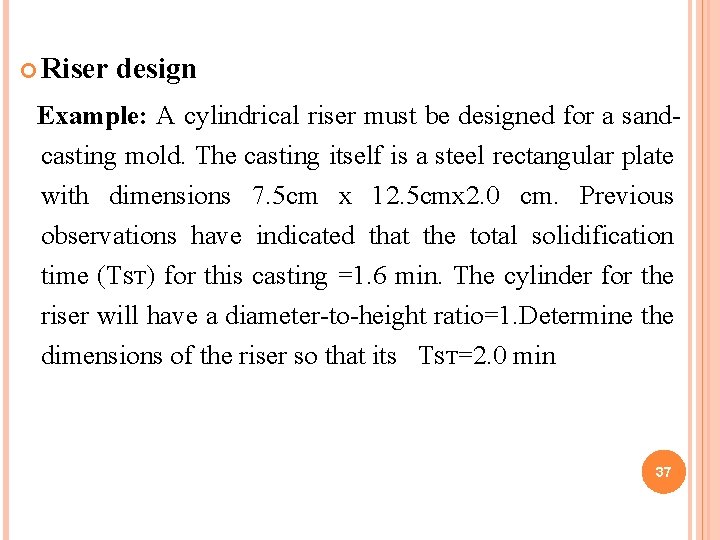 Riser design

Example: A cylindrical riser must be designed for a sand-casting mold. The casting itself is a steel rectangular plate with dimensions 7.5cm x 12.5cmx2.0 cm. Previous observations have indicated that the total solidification time (TST) for this casting =1.6 min. The cylinder for the riser will have a diameter-to-height ratio=1.Determine the dimensions of the riser so that its TST=2.0 min

37